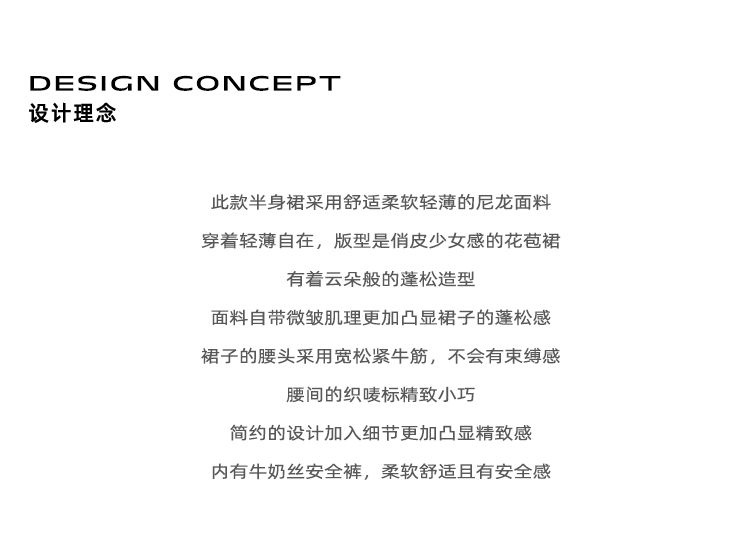 DESIGN CONCEPT
设计理念

此款半身裙采用舒适柔软轻薄的尼龙面料

穿着轻薄自在，版型是俏皮少女感的花苞裙

有着云朵般的蓬松造型

面料自带微皱肌理更加凸显裙子的蓬松感

裙子的腰头采用宽松紧牛筋，不会有束缚感

腰间的织唛标精致小巧

简约的设计加入细节更加凸显精致感

内有牛奶丝安全裤，柔软舒适且有安全感